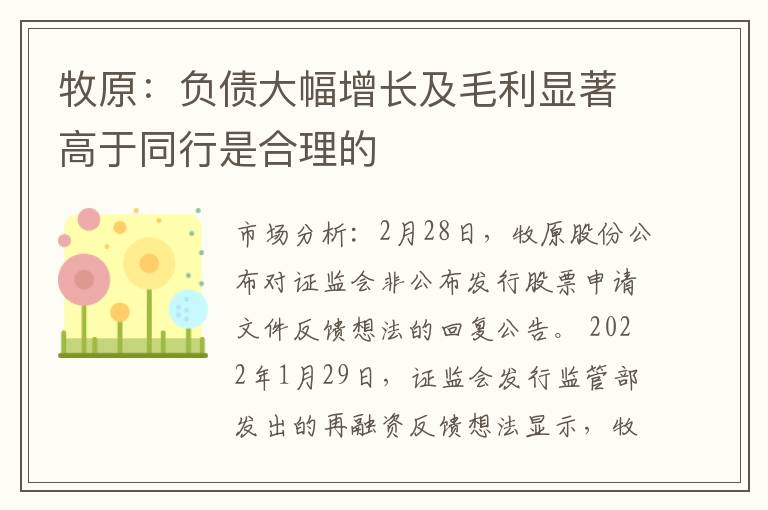 牧原：负债大幅增长及毛利显著高于同行是合理的

市场分析：2月28日，牧原股份公布对证监会非公布发行股票申请文件反馈想法的回复公告。2022年1月29日，证监会发行监管部发出的再融资反馈想法显示，牧